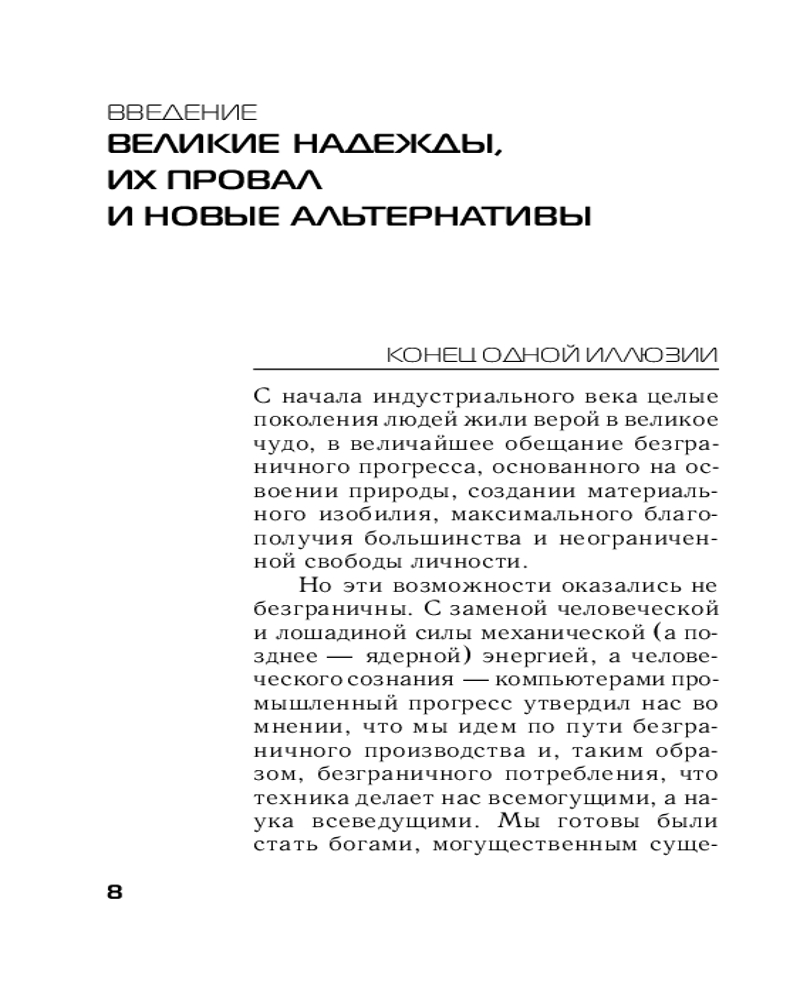 ВВЕДЕНИЕ
ВЕЛИКИЕ НАДЕЖДЫ, ИХ ПРОВАЛ И НОВЫЕ АЛЬТЕРНАТИВЫ

КОНЕЦ ОДНОЙ ИЛЛЮЗИИ

С начала индустриального века целые поколения людей жили верой в великое чудо, в величайшее обещание безграничного прогресса, основанного на освоении природы, создании материального изобилия, максимального благополучия большинства и неограниченной свободы личности.

Но эти возможности оказались не безграничны. С заменой человеческой и лошадиной силы механической (а позднее — ядерной) энергией, а человеческого сознания — компьютерами промышленный прогресс утвердил нас во мнении, что мы идем по пути безграничного производства и, таким образом, безграничного потребления, что техника делает нас всемогущими, а наука всеведущими. Мы готовы были стать богами, могущественным суще-

8